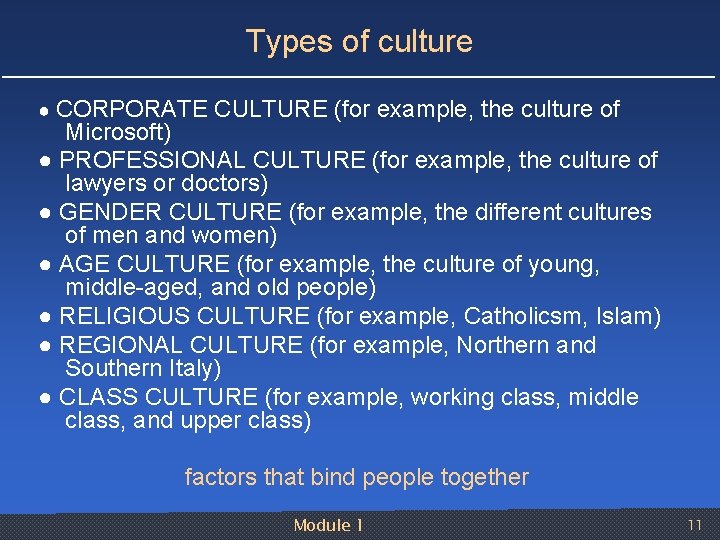 Types of culture

● CORPORATE CULTURE (for example, the culture of Microsoft)
● PROFESSIONAL CULTURE (for example, the culture of lawyers or doctors)
● GENDER CULTURE (for example, the different cultures of men and women)
● AGE CULTURE (for example, the culture of young, middle-aged, and old people)
● RELIGIOUS CULTURE (for example, Catholicsm, Islam)
● REGIONAL CULTURE (for example, Northern and Southern Italy)
● CLASS CULTURE (for example, working class, middle class, and upper class)

factors that bind people together

Module 1

11